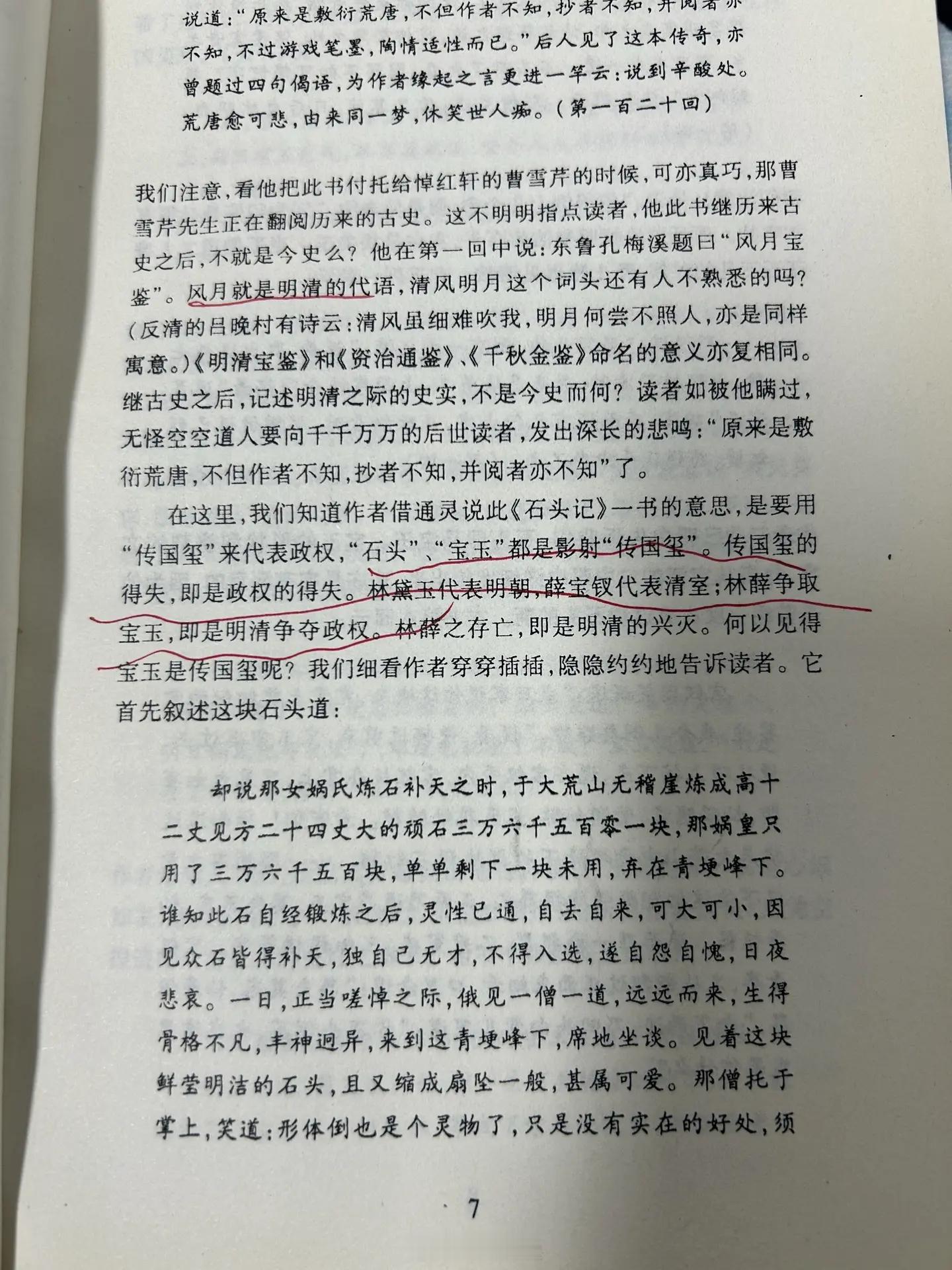 说道:“原来是敷衍荒唐,不但作者不知,抄者不知,并阅者亦不知,不过游戏笔墨,陶情适性而已。”后人见了这本传奇,亦曾题过四句偈语,为作者缘起之言更进一竿云:说到辛酸处。荒唐愈可悲,由来同一梦,休笑世人痴。(第一百二十回)

我们注意,看他把此书付托给悼红轩的曹雪芹的时候,可亦真巧,那曹雪芹先生正在翻阅历来的古史。这不明明指点读者,他此书继历来古史之后,不就是今史么?他在第一回中说:东鲁孔梅溪题曰“风月宝鉴”。风月就是明清的代语,清风明月这个词头还有人不熟悉的吗?(反清的吕晚村有诗云:清风虽细难吹我,明月何尝不照人,亦是同样寓意。)《明清宝鉴》和《资治通鉴》、《千秋金鉴》命名的意义亦复相同。继古史之后,记述明清之际的史实,不是今史而何?读者如被他瞒过,无怪空空道人要向千千万万的后世读者,发出深长的悲鸣:“原来是敷衍荒唐,不但作者不知,抄者不知,并阅者亦不知”了。

在这里,我们知道作者借通灵说此《石头记》一书的意思,是要用“传国玺”来代表政权,“石头”、“宝玉”都是影射“传国玺”。传国玺的得失,即是政权的得失。林黛玉代表明朝,薛宝钗代表清室;林薛争取宝玉,即是明清争夺政权。林薛之存亡,即是明清的兴灭。何以见得宝玉是传国玺呢?我们细看作者穿穿插插,隐隐约约地告诉读者。它首先叙述这块石头道:

却说那女娲氏炼石补天之时,于大荒山无稽崖炼成高十二丈见方二十四丈大的顽石三万六千五百零一块,那娲皇只用了三万六千五百块,单单剩下一块未用,弃在青埂峰下。谁知此石自经锻炼之后,灵性已通,自去自来,可大可小,因见众石皆得补天,独自己无才,不得入选,遂自怨自愧,日夜悲哀。一日,正当嗟悼之际,俄见一僧一道,远远而来,生得骨格不凡,丰神迥异,来到这青埂峰下,席地坐谈。见着这块鲜莹明洁的石头,且又缩成扇坠一般,甚属可爱。那僧托于掌上,笑道:形体倒也是个灵物了,只是没有实在的好处,须

7